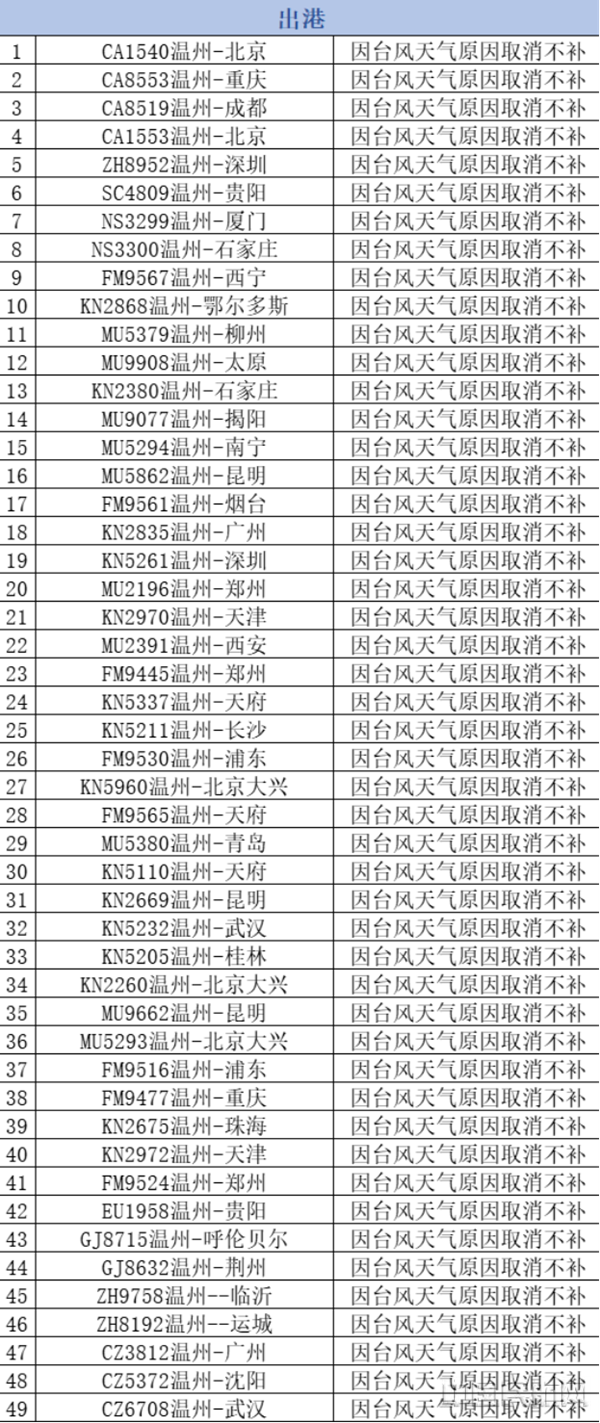 | 出港 | | |
|---|---|---|
| 1 | CA1540温州-北京 | 因台风天气原因取消不补 |
| 2 | CA8553温州-重庆 | 因台风天气原因取消不补 |
| 3 | CA8519温州-成都 | 因台风天气原因取消不补 |
| 4 | CA1553温州-北京 | 因台风天气原因取消不补 |
| 5 | ZH8952温州-深圳 | 因台风天气原因取消不补 |
| 6 | SC4809温州-贵阳 | 因台风天气原因取消不补 |
| 7 | NS3299温州-厦门 | 因台风天气原因取消不补 |
| 8 | NS3300温州-石家庄 | 因台风天气原因取消不补 |
| 9 | FM9567温州-西宁 | 因台风天气原因取消不补 |
| 10 | KN2868温州-鄂尔多斯 | 因台风天气原因取消不补 |
| 11 | MU5379温州-柳州 | 因台风天气原因取消不补 |
| 12 | MU9908温州-太原 | 因台风天气原因取消不补 |
| 13 | KN2380温州-石家庄 | 因台风天气原因取消不补 |
| 14 | MU9077温州-揭阳 | 因台风天气原因取消不补 |
| 15 | MU5294温州-南宁 | 因台风天气原因取消不补 |
| 16 | MU5862温州-昆明 | 因台风天气原因取消不补 |
| 17 | FM9561温州-烟台 | 因台风天气原因取消不补 |
| 18 | KN2835温州-广州 | 因台风天气原因取消不补 |
| 19 | KN5261温州-深圳 | 因台风天气原因取消不补 |
| 20 | MU2196温州-郑州 | 因台风天气原因取消不补 |
| 21 | KN2970温州-天津 | 因台风天气原因取消不补 |
| 22 | MU2391温州-西安 | 因台风天气原因取消不补 |
| 23 | FM9445温州-郑州 | 因台风天气原因取消不补 |
| 24 | KN5337温州-天府 | 因台风天气原因取消不补 |
| 25 | KN5211温州-长沙 | 因台风天气原因取消不补 |
| 26 | FM9530温州-浦东 | 因台风天气原因取消不补 |
| 27 | KN5960温州-北京大兴 | 因台风天气原因取消不补 |
| 28 | FM9565温州-天府 | 因台风天气原因取消不补 |
| 29 | MU5380温州-青岛 | 因台风天气原因取消不补 |
| 30 | KN5110温州-天府 | 因台风天气原因取消不补 |
| 31 | KN2669温州-昆明 | 因台风天气原因取消不补 |
| 32 | KN5232温州-武汉 | 因台风天气原因取消不补 |
| 33 | KN5205温州-桂林 | 因台风天气原因取消不补 |
| 34 | KN2260温州-北京大兴 | 因台风天气原因取消不补 |
| 35 | MU9662温州-昆明 | 因台风天气原因取消不补 |
| 36 | MU5293温州-北京大兴 | 因台风天气原因取消不补 |
| 37 | FM9516温州-浦东 | 因台风天气原因取消不补 |
| 38 | FM9477温州-重庆 | 因台风天气原因取消不补 |
| 39 | KN2675温州-珠海 | 因台风天气原因取消不补 |
| 40 | KN2972温州-天津 | 因台风天气原因取消不补 |
| 41 | FM9524温州-郑州 | 因台风天气原因取消不补 |
| 42 | EU1958温州-贵阳 | 因台风天气原因取消不补 |
| 43 | GJ8715温州-呼伦贝尔 | 因台风天气原因取消不补 |
| 44 | GJ8632温州-荆州 | 因台风天气原因取消不补 |
| 45 | ZH9758温州--临沂 | 因台风天气原因取消不补 |
| 46 | ZH8192温州--运城 | 因台风天气原因取消不补 |
| 47 | CZ3812温州-广州 | 因台风天气原因取消不补 |
| 48 | CZ5372温州-沈阳 | 因台风天气原因取消不补 |
| 49 | CZ6708温州-武汉 | 因台风天气原因取消不补 |